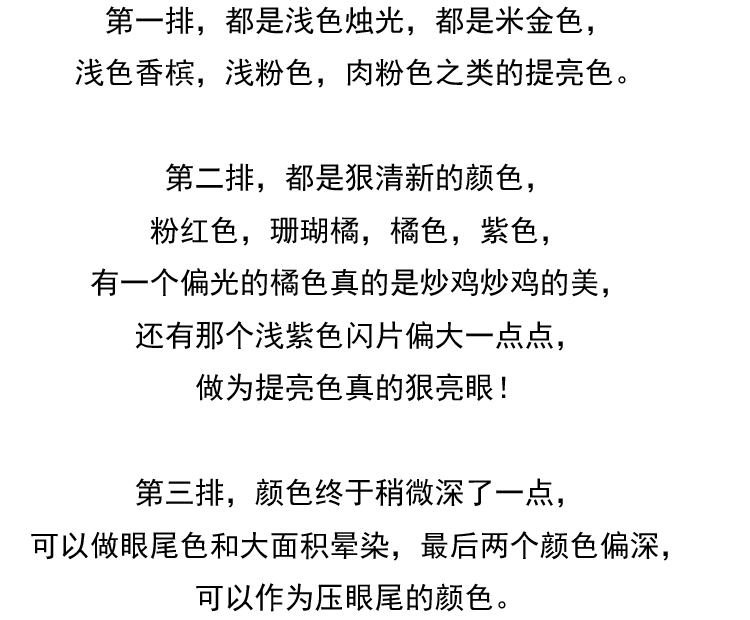 第一排，都是浅色烛光，都是米金色，
浅色香槟，浅粉色，肉粉色之类的提亮色。

第二排，都是狠清新的颜色，
粉红色，珊瑚橘，橘色，紫色，
有一个偏光的橘色真的是炒鸡炒鸡的美，
还有那个浅紫色闪片偏大一点点，
做为提亮色真的狠亮眼！

第三排，颜色终于稍微深了一点，
可以做眼尾色和大面积晕染，最后两个颜色偏深，
可以作为压眼尾的颜色。